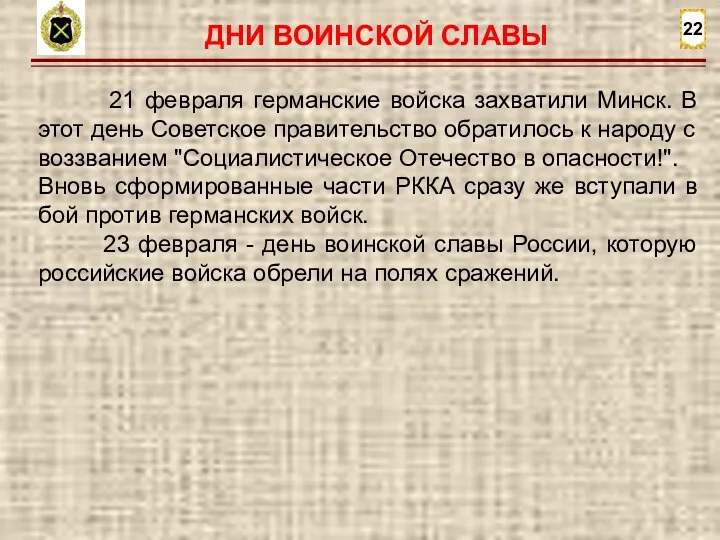 ДНИ ВОИНСКОЙ СЛАВЫ

22

21 февраля германские войска захватили Минск. В этот день Советское правительство обратилось к народу с воззванием "Социалистическое Отечество в опасности!". Вновь сформированные части РККА сразу же вступали в бой против германских войск.

23 февраля - день воинской славы России, которую российские войска обрели на полях сражений.